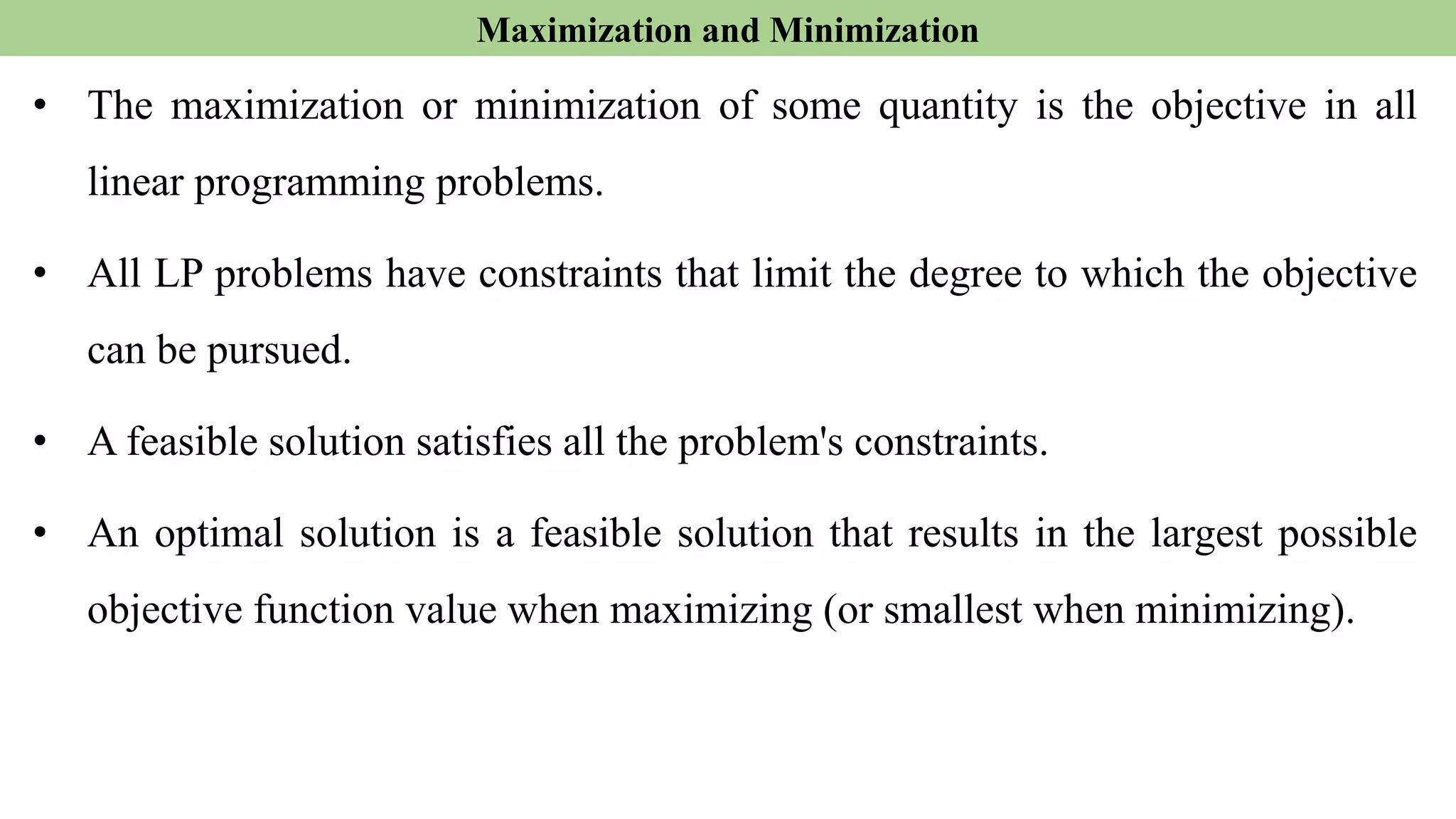 Maximization and Minimization

• The maximization or minimization of some quantity is the objective in all linear programming problems.

• All LP problems have constraints that limit the degree to which the objective can be pursued.

• A feasible solution satisfies all the problem's constraints.

• An optimal solution is a feasible solution that results in the largest possible objective function value when maximizing (or smallest when minimizing).